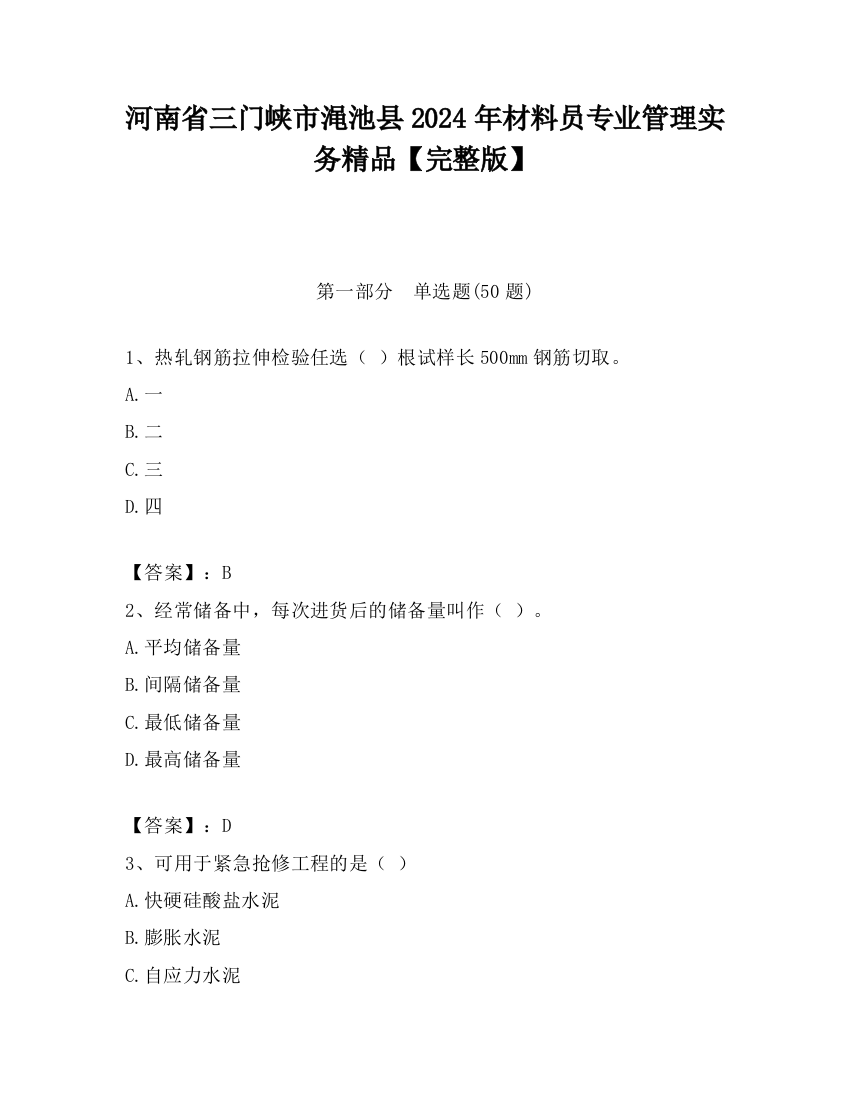 河南省三门峡市渑池县2024年材料员专业管理实务精品【完整版】

第一部分 单选题(50题)

1、热轧钢筋拉伸检验任选（ ）根试样长500mm钢筋切取。

A.一

B.二

C.三

D.四

【答案】：B

2、经常储备中，每次进货后的储备量叫作（ ）。

A.平均储备量

B.间隔储备量

C.最低储备量

D.最高储备量

【答案】：D

3、可用于紧急抢修工程的是（ ）

A.快硬硅酸盐水泥

B.膨胀水泥

C.自应力水泥